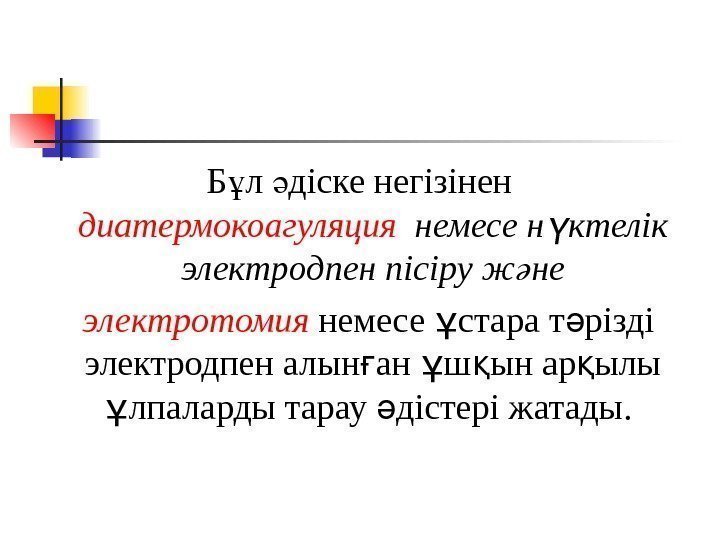 Бұл әдіске негізінен диатермокоагуляция немесе нүктелік электродпен пісіру және

электротомия немесе ұстара тәрізді электродпен алынған ұшқын арқылы ұлпаларды тарау әдістері жатады.